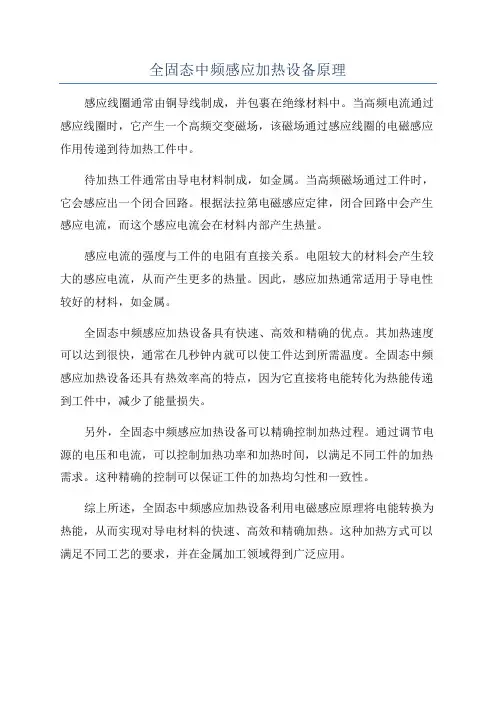 全固态中频感应加热设备原理

感应线圈通常由铜导线制成，并包裹在绝缘材料中。当高频电流通过感应线圈时，它产生一个高频交变磁场，该磁场通过感应线圈的电磁感应作用传递到待加热工件中。

待加热工件通常由导电材料制成，如金属。当高频磁场通过工件时，它会感应出一个闭合回路。根据法拉第电磁感应定律，闭合回路中会产生感应电流，而这个感应电流会在材料内部产生热量。

感应电流的强度与工件的电阻有直接关系。电阻较大的材料会产生较大的感应电流，从而产生更多的热量。因此，感应加热通常适用于导电性较好的材料，如金属。

全固态中频感应加热设备具有快速、高效和精确的优点。其加热速度可以达到很快，通常在几秒钟内就可以使工件达到所需温度。全固态中频感应加热设备还具有热效率高的特点，因为它直接将电能转化为热能传递到工件中，减少了能量损失。

另外，全固态中频感应加热设备可以精确控制加热过程。通过调节电源的电压和电流，可以控制加热功率和加热时间，以满足不同工件的加热需求。这种精确的控制可以保证工件的加热均匀性和一致性。

综上所述，全固态中频感应加热设备利用电磁感应原理将电能转换为热能，从而实现对导电材料的快速、高效和精确加热。这种加热方式可以满足不同工艺的要求，并在金属加工领域得到广泛应用。